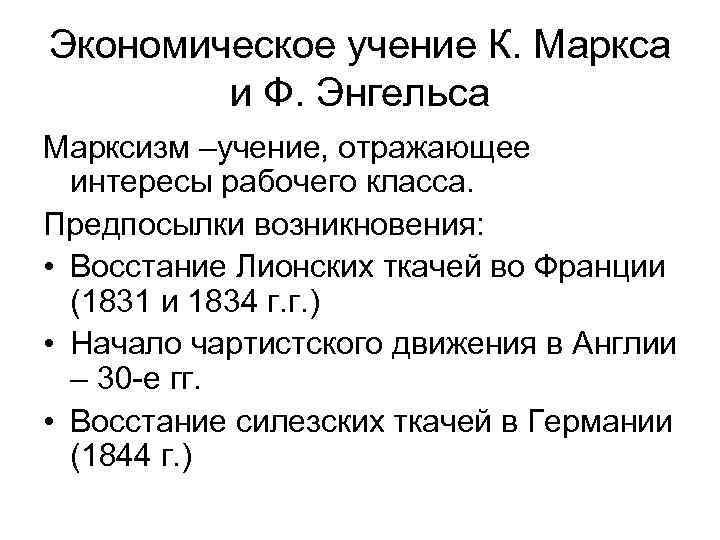 Экономическое учение К. Маркса и Ф. Энгельса

Марксизм –учение, отражающее интересы рабочего класса.

Предпосылки возникновения:

• Восстание Лионских ткачей во Франции (1831 и 1834 г.г.)
• Начало чартистского движения в Англии – 30-е гг.
• Восстание силезских ткачей в Германии (1844 г.)